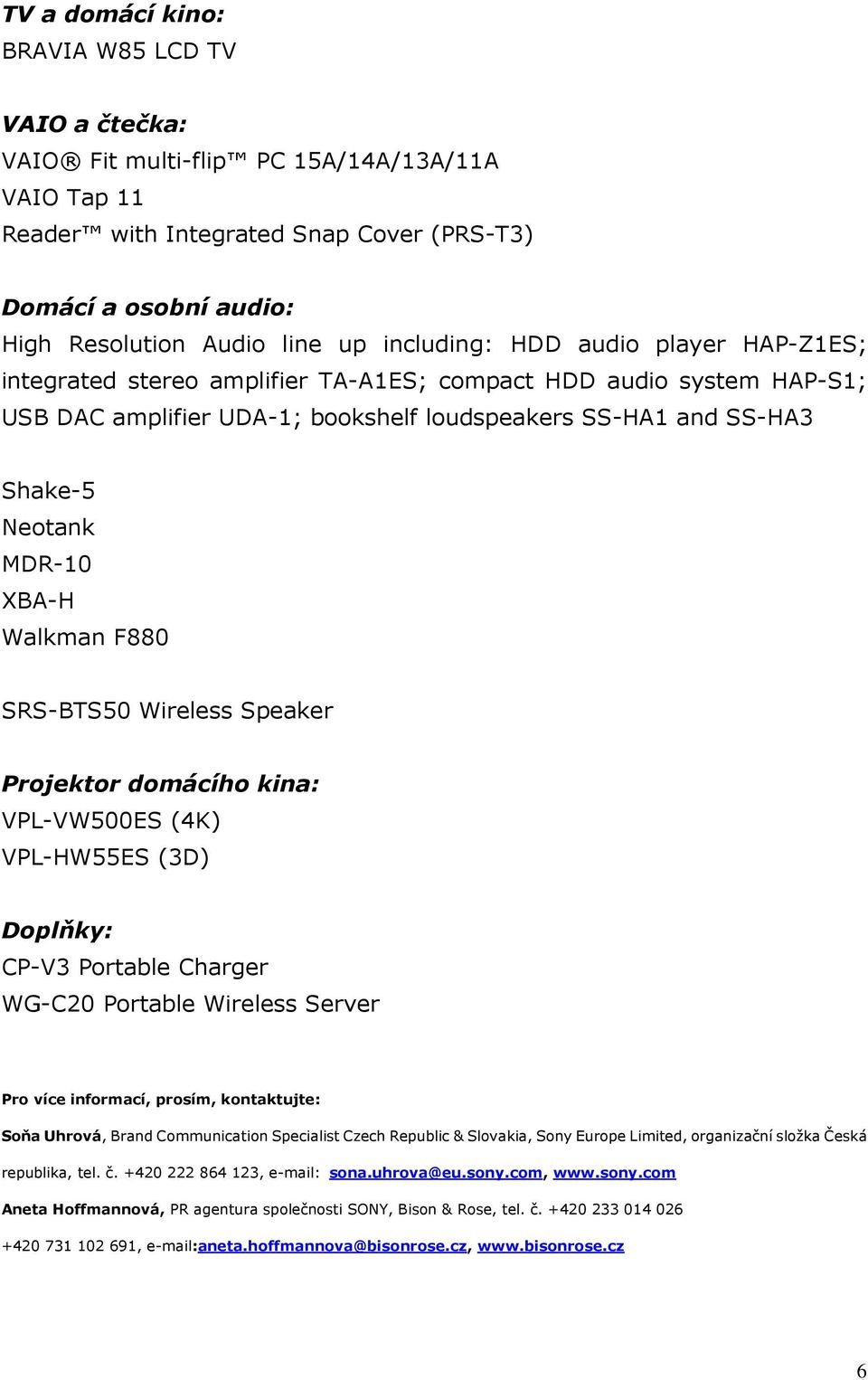 TV a domácí kino:
BRAVIA W85 LCD TV

VAIO a čtečka:
VAIO® Fit multi-flip™ PC 15A/14A/13A/11A
VAIO Tap 11
Reader™ with Integrated Snap Cover (PRS-T3)

Domácí a osobní audio:
High Resolution Audio line up including: HDD audio player HAP-Z1ES; integrated stereo amplifier TA-A1ES; compact HDD audio system HAP-S1; USB DAC amplifier UDA-1; bookshelf loudspeakers SS-HA1 and SS-HA3

Shake-5
Neotank
MDR-10
XBA-H
Walkman F880

SRS-BTS50 Wireless Speaker

Projektor domácího kina:
VPL-VW500ES (4K)
VPL-HW55ES (3D)

Doplňky:
CP-V3 Portable Charger
WG-C20 Portable Wireless Server

Pro více informací, prosím, kontaktujte:

Soňa Uhrová, Brand Communication Specialist Czech Republic & Slovakia, Sony Europe Limited, organizační složka Česká republika, tel. č. +420 222 864 123, e-mail: sona.uhrova@eu.sony.com, www.sony.com

Aneta Hoffmannová, PR agentura společnosti SONY, Bison & Rose, tel. č. +420 233 014 026 +420 731 102 691, e-mail:aneta.hoffmannova@bisonrose.cz, www.bisonrose.cz

6